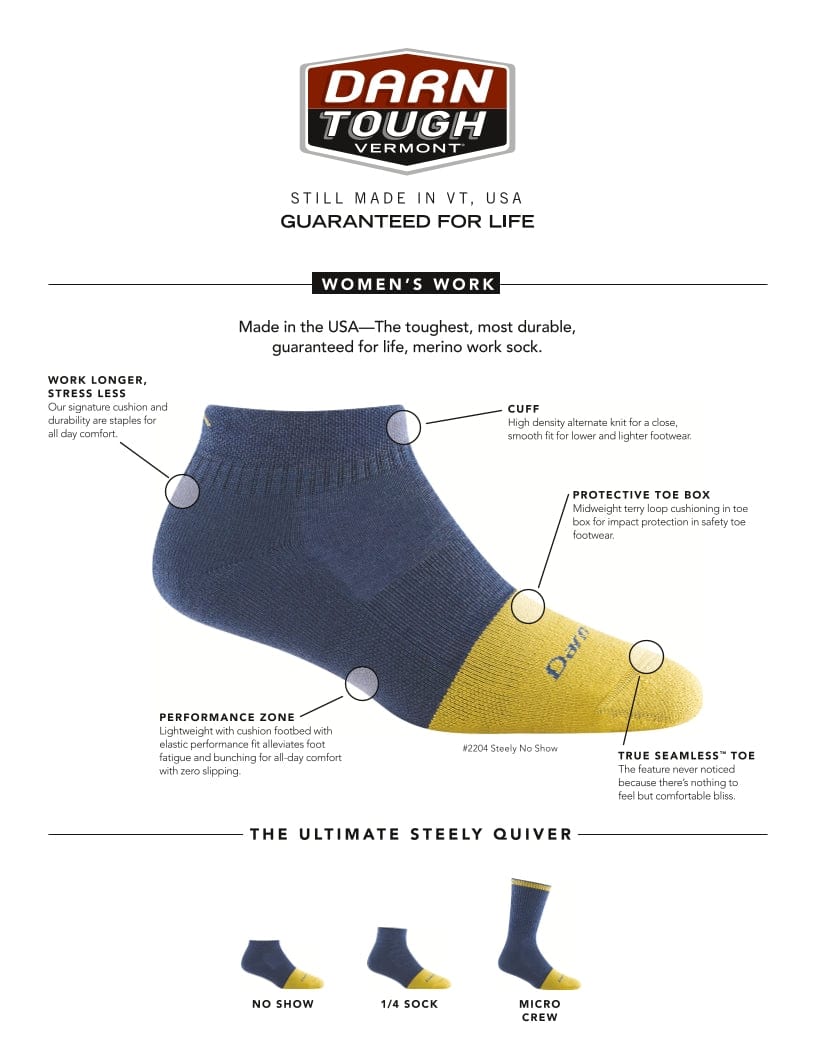 DARN TOUGH VERMONT®

STILL MADE IN VT, USA
GUARANTEED FOR LIFE

WOMEN'S WORK

Made in the USA—The toughest, most durable, guaranteed for life, merino work sock.

WORK LONGER, STRESS LESS
Our signature cushion and durability are staples for all day comfort.

CUFF
High density alternate knit for a close, smooth fit for lower and lighter footwear.

PROTECTIVE TOE BOX
Midweight terry loop cushioning in toe box for impact protection in safety toe footwear.

Darn

PERFORMANCE ZONE
Lightweight with cushion footbed with elastic performance fit alleviates foot fatigue and bunching for all-day comfort with zero slipping.

#2204 Steely No Show

TRUE SEAMLESS™ TOE
The feature never noticed because there's nothing to feel but comfortable bliss.

THE ULTIMATE STEELY QUIVER

NO SHOW

1/4 SOCK

MICRO CREW